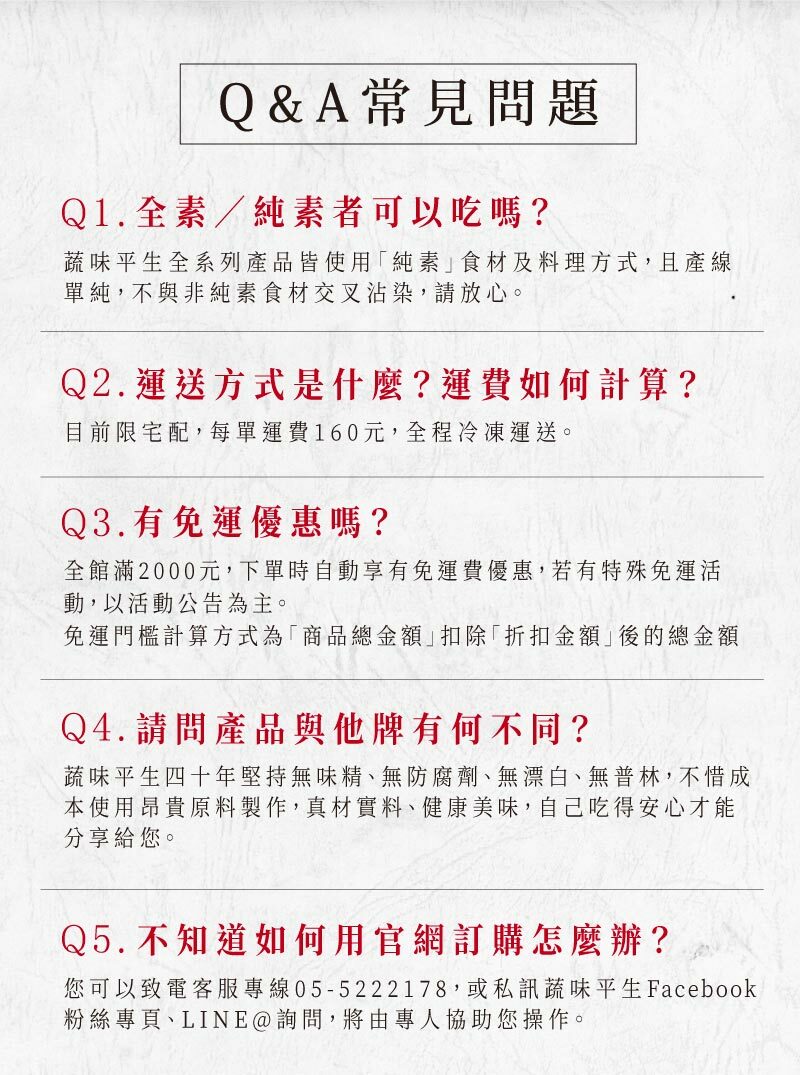 Q&A常見問題

Q1.全素/純素者可以吃嗎?

蔬味平生全系列產品皆使用「純素」食材及料理方式,且產線單純,不與非純素食材交叉沾染,請放心。

Q2.運送方式是什麼?運費如何計算?

目前限宅配,每單運費160元,全程冷凍運送。

Q3.有免運優惠嗎?

全館滿2000元,下單時自動享有免運費優惠,若有特殊免運活動,以活動公告為主。
免運門檻計算方式為「商品總金額」扣除「折扣金額」後的總金額

Q4.請問產品與他牌有何不同?

蔬味平生四十年堅持無味精、無防腐劑、無漂白、無普林,不惜成本使用昂貴原料製作,真材實料、健康美味,自己吃得安心才能分享給您。

Q5.不知道如何用官網訂購怎麼辦?

您可以致電客服專線05-5222178,或私訊蔬味平生Facebook粉絲專頁、LINE@詢問,將由專人協助您操作。